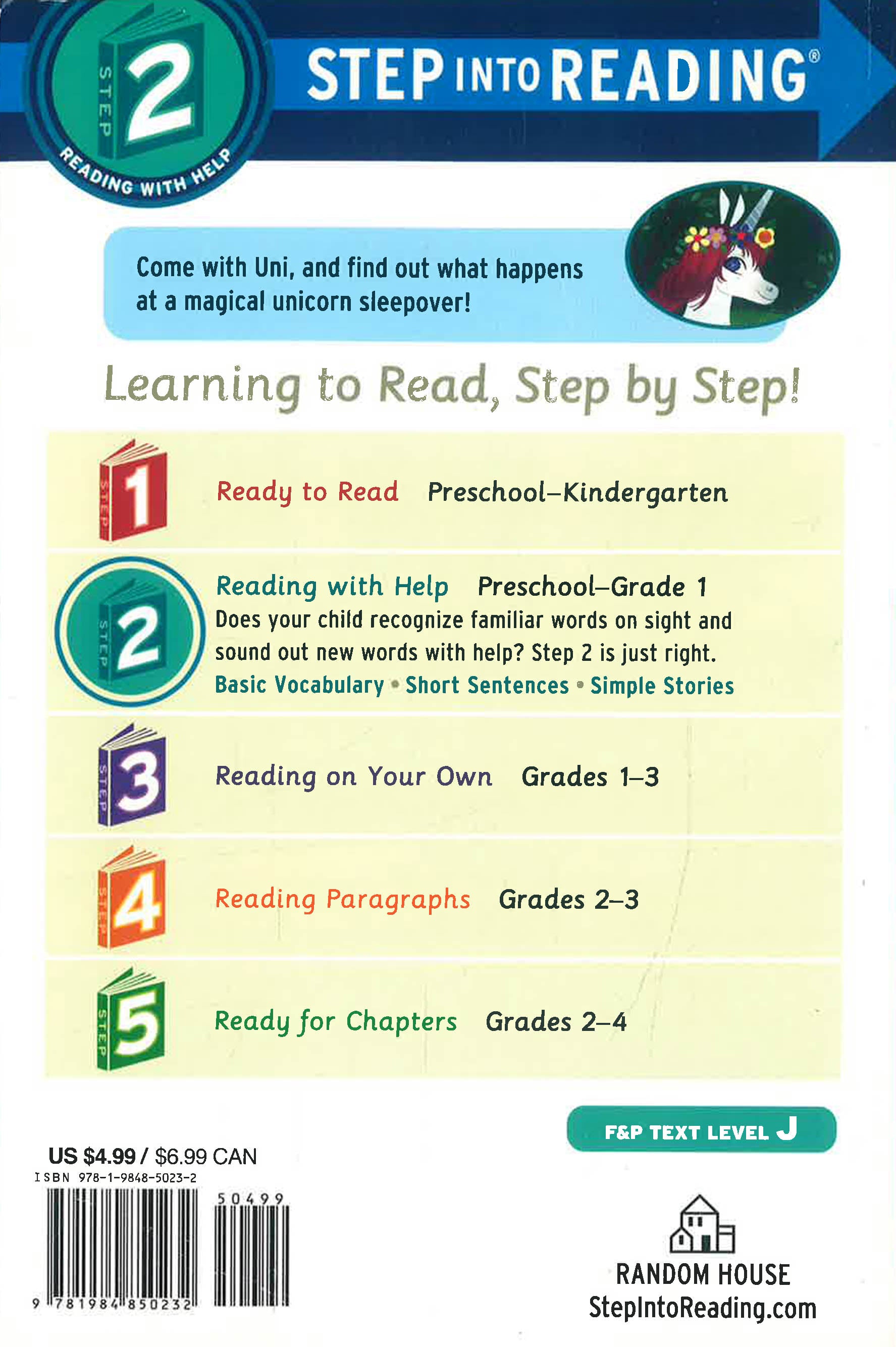 STEP 2 READING WITH HELP

STEP INTO READING®

Come with Uni, and find out what happens at a magical unicorn sleepover!

Learning to Read, Step by Step!

STEP 1 Ready to Read Preschool–Kindergarten

STEP 2 Reading with Help Preschool–Grade 1
Does your child recognize familiar words on sight and sound out new words with help? Step 2 is just right.
Basic Vocabulary • Short Sentences • Simple Stories

STEP 3 Reading on Your Own Grades 1–3

STEP 4 Reading Paragraphs Grades 2–3

STEP 5 Ready for Chapters Grades 2–4

F&P TEXT LEVEL J

US $4.99 / $6.99 CAN
ISBN 978-1-9848-5023-2
50499
9 781984 850232

RANDOM HOUSE
StepIntoReading.com